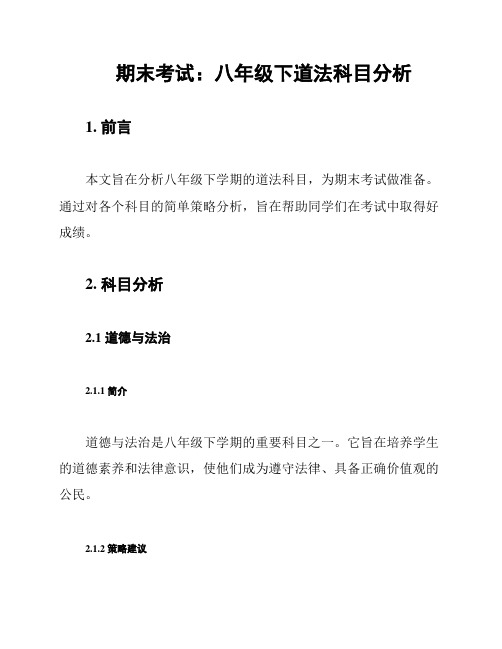 期末考试：八年级下道法科目分析

1. 前言

本文旨在分析八年级下学期的道法科目，为期末考试做准备。通过对各个科目的简单策略分析，旨在帮助同学们在考试中取得好成绩。

2. 科目分析

2.1 道德与法治

2.1.1 简介

道德与法治是八年级下学期的重要科目之一。它旨在培养学生的道德素养和法律意识，使他们成为遵守法律、具备正确价值观的公民。

2.1.2 策略建议